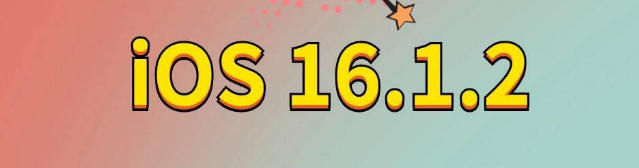 iOS 16.1.2